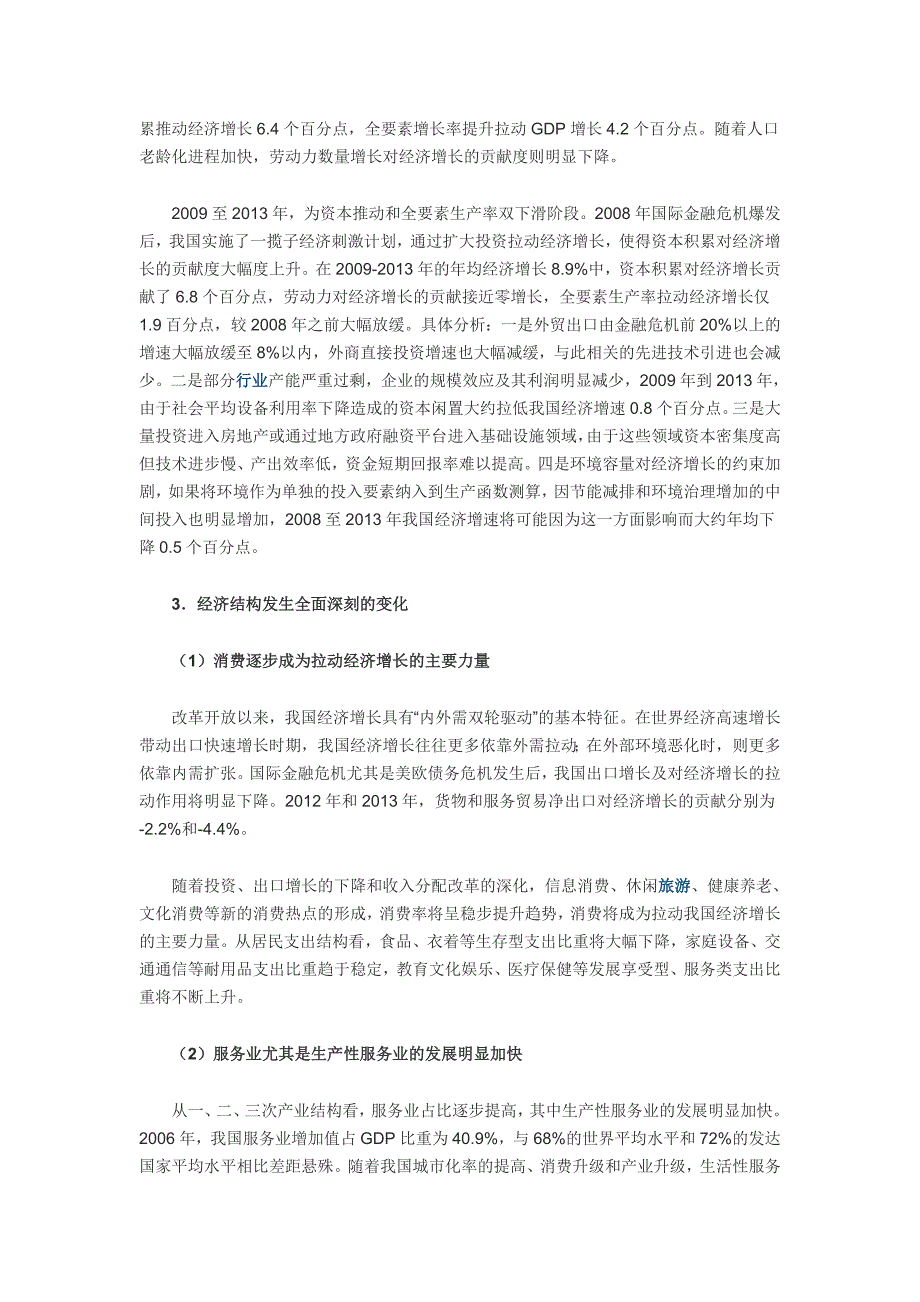 累推动经济增长 6.4 个百分点，全要素增长率提升拉动 GDP 增长 4.2 个百分点。随着人口老龄化进程加快，劳动力数量增长对经济增长的贡献度则明显下降。

2009 至 2013 年，为资本推动和全要素生产率双下滑阶段。2008 年国际金融危机爆发后，我国实施了一揽子经济刺激计划，通过扩大投资拉动经济增长，使得资本积累对经济增长的贡献度大幅度上升。在 2009-2013 年的年均经济增长 8.9%中，资本积累对经济增长贡献了 6.8 个百分点，劳动力对经济增长的贡献接近零增长，全要素生产率拉动经济增长仅 1.9 百分点，较 2008 年之前大幅放缓。具体分析：一是外贸出口由金融危机前 20%以上的增速大幅放缓至 8%以内，外商直接投资增速也大幅减缓，与此相关的先进技术引进也会减少。二是部分行业产能严重过剩，企业的规模效应及其利润明显减少，2009 年到 2013 年，由于社会平均设备利用率下降造成的资本闲置大约拉低我国经济增速 0.8 个百分点。三是大量投资进入房地产或通过地方政府融资平台进入基础设施领域，由于这些领域资本密集度高但技术进步慢、产出效率低，资金短期回报率难以提高。四是环境容量对经济增长的约束加剧，如果将环境作为单独的投入要素纳入到生产函数测算，因节能减排和环境治理增加的中间投入也明显增加，2008 至 2013 年我国经济增速将可能因为这一方面影响而大约年均下降 0.5 个百分点。

3．经济结构发生全面深刻的变化

（1）消费逐步成为拉动经济增长的主要力量

改革开放以来，我国经济增长具有“内外需双轮驱动”的基本特征。在世界经济高速增长带动出口快速增长时期，我国经济增长往往更多依靠外需拉动；在外部环境恶化时，则更多依靠内需扩张。国际金融危机尤其是美欧债务危机发生后，我国出口增长及对经济增长的拉动作用将明显下降。2012 年和 2013 年，货物和服务贸易净出口对经济增长的贡献分别为 -2.2%和-4.4%。

随着投资、出口增长的下降和收入分配改革的深化，信息消费、休闲旅游、健康养老、文化消费等新的消费热点的形成，消费率将呈稳步提升趋势，消费将成为拉动我国经济增长的主要力量。从居民支出结构看，食品、衣着等生存型支出比重将大幅下降，家庭设备、交通通信等耐用品支出比重趋于稳定，教育文化娱乐、医疗保健等发展享受型、服务类支出比重将不断上升。

（2）服务业尤其是生产性服务业的发展明显加快

从一、二、三次产业结构看，服务业占比逐步提高，其中生产性服务业的发展明显加快。2006 年，我国服务业增加值占 GDP 比重为 40.9%，与 68%的世界平均水平和 72%的发达国家平均水平相比差距悬殊。随着我国城市化率的提高、消费升级和产业升级，生活性服务